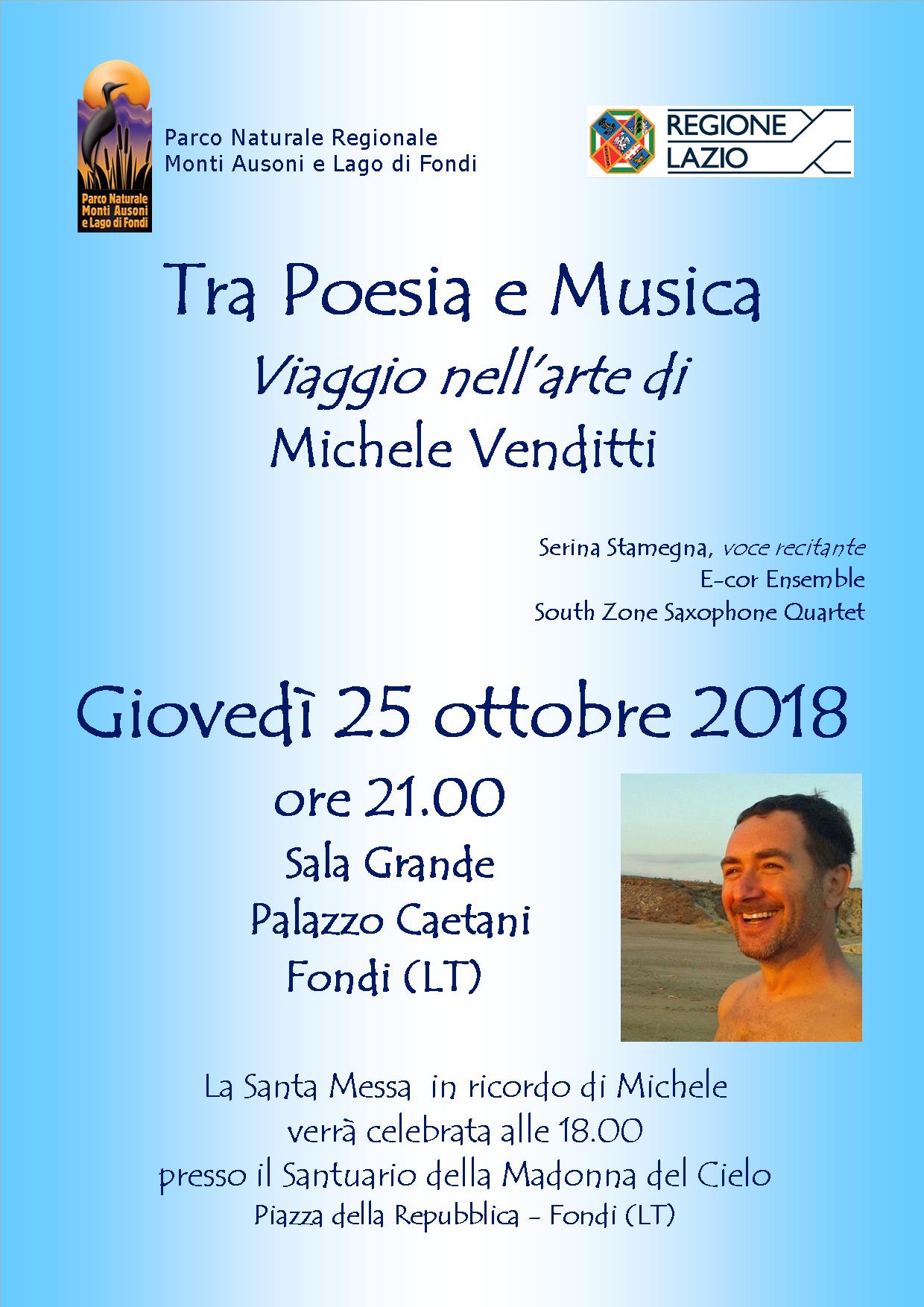 Parco Naturale Monti Ausoni e Lago di Fondi

Parco Naturale Regionale
Monti Ausoni e Lago di Fondi

REGIONE
LAZIO

Tra Poesia e Musica

Viaggio nell'arte di

Michele Venditti

Serina Stamegna, voce recitante
E-cor Ensemble
South Zone Saxophone Quartet

Giovedì 25 ottobre 2018

ore 21.00

Sala Grande
Palazzo Caetani
Fondi (LT)

La Santa Messa in ricordo di Michele
verrà celebrata alle 18.00
presso il Santuario della Madonna del Cielo
Piazza della Repubblica - Fondi (LT)